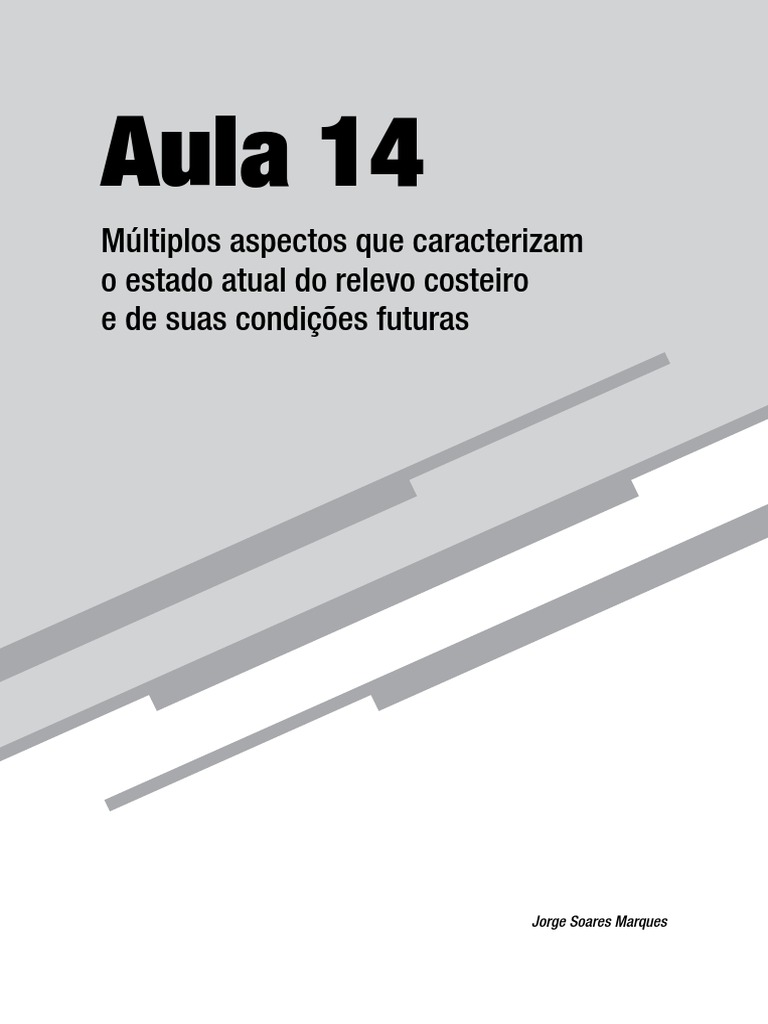 Aula 14

Múltiplos aspectos que caracterizam o estado atual do relevo costeiro e de suas condições futuras

Jorge Soares Marques